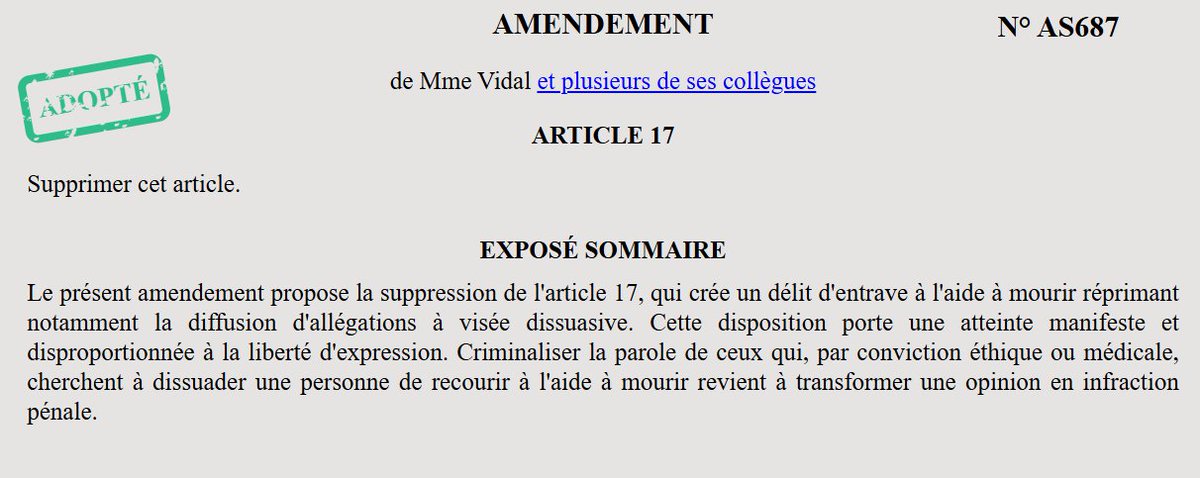 AMENDEMENT

N° AS687

ADOPTÉ

de Mme Vidal et plusieurs de ses collègues

ARTICLE 17

Supprimer cet article.

EXPOSÉ SOMMAIRE

Le présent amendement propose la suppression de l'article 17, qui crée un délit d'entrave à l'aide à mourir réprimant notamment la diffusion d'allégations à visée dissuasive. Cette disposition porte une atteinte manifeste et disproportionnée à la liberté d'expression. Criminaliser la parole de ceux qui, par conviction éthique ou médicale, cherchent à dissuader une personne de recourir à l'aide à mourir revient à transformer une opinion en infraction pénale.